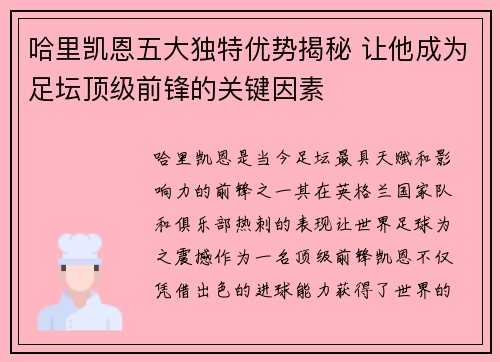 哈里凯恩五大独特优势揭秘 让他成为足坛顶级前锋的关键因素

哈里凯恩是当今足坛最具天赋和影响力的前锋之一其在英格兰国家队和俱乐部热刺的表现让世界足球为之震撼作为一名顶级前锋凯恩不仅凭借出色的进球能力获得了世界的